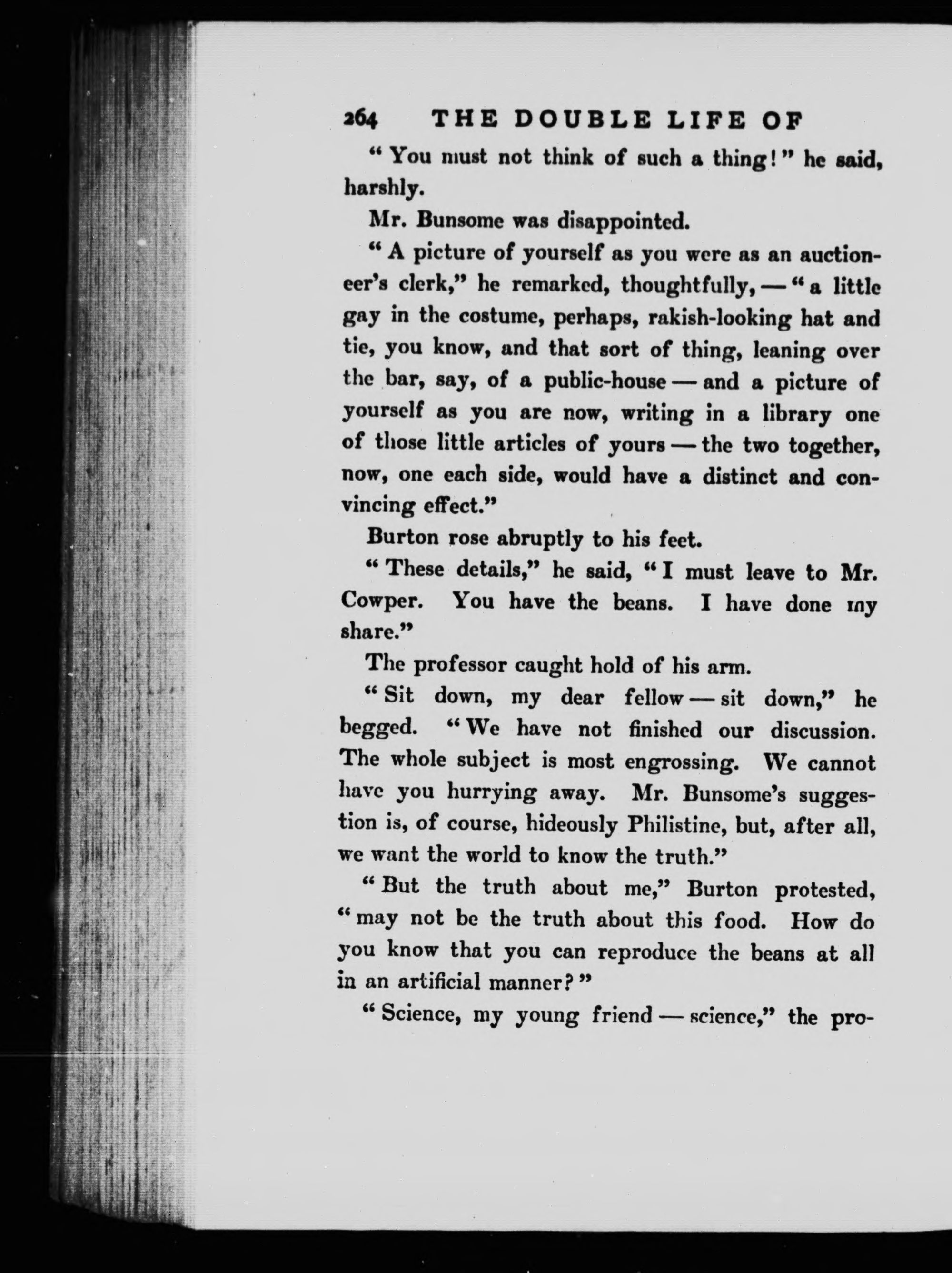 264 THE DOUBLE LIFE OF

"You must not think of such a thing!" he said, harshly.

Mr. Bunsome was disappointed.

"A picture of yourself as you were as an auctioneer's clerk," he remarked, thoughtfully, — "a little gay in the costume, perhaps, rakish-looking hat and tie, you know, and that sort of thing, leaning over the bar, say, of a public-house — and a picture of yourself as you are now, writing in a library one of those little articles of yours — the two together, now, one each side, would have a distinct and convincing effect."

Burton rose abruptly to his feet.

"These details," he said, "I must leave to Mr. Cowper. You have the beans. I have done my share."

The professor caught hold of his arm.

"Sit down, my dear fellow — sit down," he begged. "We have not finished our discussion. The whole subject is most engrossing. We cannot have you hurrying away. Mr. Bunsome's suggestion is, of course, hideously Philistine, but, after all, we want the world to know the truth."

"But the truth about me," Burton protested, "may not be the truth about this food. How do you know that you can reproduce the beans at all in an artificial manner?"

"Science, my young friend — science," the pro-